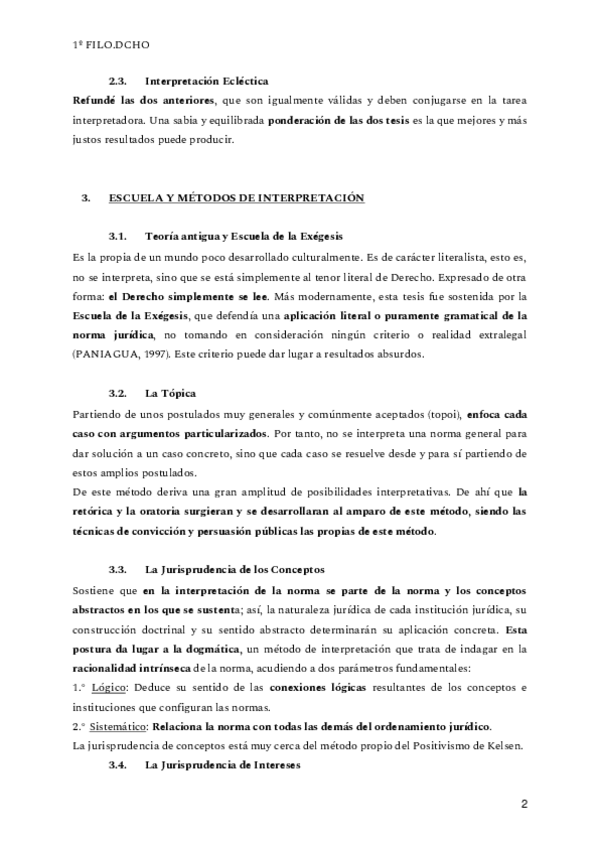 1º FILO.DCHO

2.3. Interpretación Ecléctica

Refundé las dos anteriores, que son igualmente válidas y deben conjugarse en la tarea interpretadora. Una sabia y equilibrada ponderación de las dos tesis es la que mejores y más justos resultados puede producir.

3. ESCUELA Y MÉTODOS DE INTERPRETACIÓN

3.1. Teoría antigua y Escuela de la Exégesis

Es la propia de un mundo poco desarrollado culturalmente. Es de carácter literalista, esto es, no se interpreta, sino que se está simplemente al tenor literal de Derecho. Expresado de otra forma: el Derecho simplemente se lee. Más modernamente, esta tesis fue sostenida por la Escuela de la Exégesis, que defendía una aplicación literal o puramente gramatical de la norma jurídica, no tomando en consideración ningún criterio o realidad extralegal (PANIAGUA, 1997). Este criterio puede dar lugar a resultados absurdos.

3.2. La Tópica

Partiendo de unos postulados muy generales y comúnmente aceptados (topoi), enfoca cada caso con argumentos particularizados. Por tanto, no se interpreta una norma general para dar solución a un caso concreto, sino que cada caso se resuelve desde y para sí partiendo de estos amplios postulados.
De este método deriva una gran amplitud de posibilidades interpretativas. De ahí que la retórica y la oratoria surgieran y se desarrollaran al amparo de este método, siendo las técnicas de convicción y persuasión públicas las propias de este método.

3.3. La Jurisprudencia de los Conceptos

Sostiene que en la interpretación de la norma se parte de la norma y los conceptos abstractos en los que se sustenta; así, la naturaleza jurídica de cada institución jurídica, su construcción doctrinal y su sentido abstracto determinarán su aplicación concreta. Esta postura da lugar a la dogmática, un método de interpretación que trata de indagar en la racionalidad intrínseca de la norma, acudiendo a dos parámetros fundamentales:
1.º Lógico: Deduce su sentido de las conexiones lógicas resultantes de los conceptos e instituciones que configuran las normas.
2.º Sistemático: Relaciona la norma con todas las demás del ordenamiento jurídico.
La jurisprudencia de conceptos está muy cerca del método propio del Positivismo de Kelsen.

3.4. La Jurisprudencia de Intereses

2